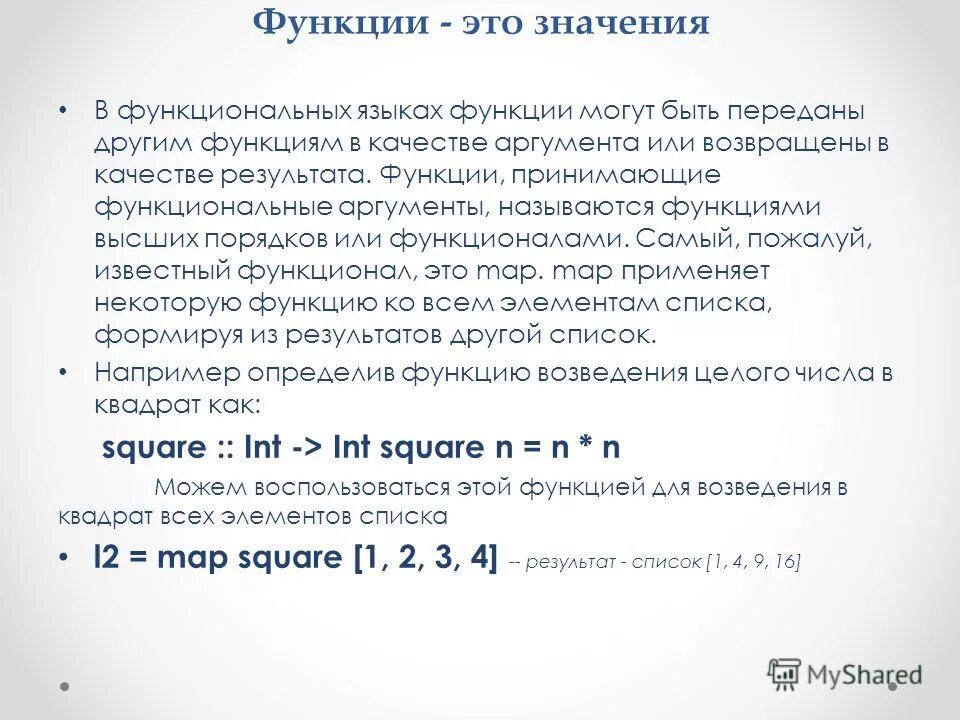 Функции - это значения

• В функциональных языках функции могут быть переданы другим функциям в качестве аргумента или возвращены в качестве результата. Функции, принимающие функциональные аргументы, называются функциями высших порядков или функционалами. Самый, пожалуй, известный функционал, это map. map применяет некоторую функцию ко всем элементам списка, формируя из результатов другой список.

• Например определив функцию возведения целого числа в квадрат как:

square :: Int -> Int square n = n * n

Можем воспользоваться этой функцией для возведения в квадрат всех элементов списка

• l2 = map square [1, 2, 3, 4] -- результат - список [1, 4, 9, 16]

MyShared